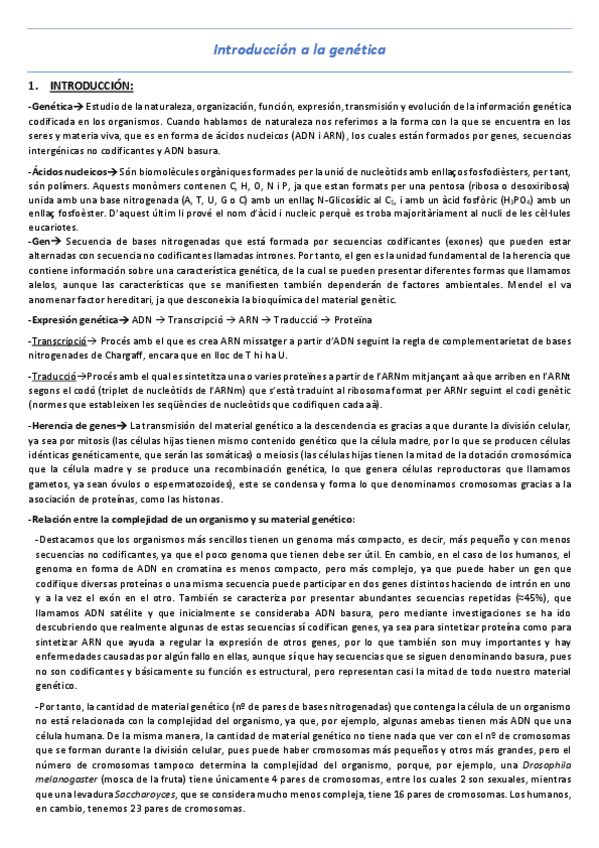 Introducción a la genética

1. INTRODUCCIÓN:

-Genética→ Estudio de la naturaleza, organización, función, expresión, transmisión y evolución de la información genética codificada en los organismos. Cuando hablamos de naturaleza nos referimos a la forma con la que se encuentra en los seres y materia viva, que es en forma de ácidos nucleicos (ADN i ARN), los cuales están formados por genes, secuencias intergénicas no codificantes y ADN basura.

-Ácidos nucleicos→ Són biomolècules orgàniques formades per la unió de nucleòtids amb enllaços fosfodièsters, per tant, són polímers. Aquests monòmers contenen C, H, O, N i P, ja que estan formats per una pentosa (ribosa o desoxiribosa) unida amb una base nitrogenada (A, T, U, G o C) amb un enllaç N-Glicosídic al $C_1$, i amb un àcid fosfòric ($H_3PO_4$) amb un enllaç fosfoèster. D'aquest últim li prové el nom d'àcid i nucleic perquè es troba majoritàriament al nucli de les cèl·lules eucariotes.
-Gen→ Secuencia de bases nitrogenadas que está formada por secuencias codificantes (exones) que pueden estar alternadas con secuencia no codificantes llamadas intrones. Por tanto, el gen es la unidad fundamental de la herencia que contiene información sobre una característica genética, de la cual se pueden presentar diferentes formas que llamamos alelos, aunque las características que se manifiesten también dependerán de factores ambientales. Mendel el va anomenar factor hereditari, ja que desconeixia la bioquímica del material genètic.

-Expresión genética→ ADN → Transcripció → ARN → Traducció → Proteïna

-Transcripció→ Procés amb el que es crea ARN missatger a partir d'ADN seguint la regla de complementarietat de bases nitrogenades de Chargaff, encara que en lloc de T hi ha U.

-Traducció→Procés amb el qual es sintetitza una o varies proteïnes a partir de l'ARNm mitjançant aà que arriben en l'ARNt segons el codó (triplet de nucleòtids de l'ARNm) que s'està traduint al ribosoma format per ARNr seguint el codi genètic (normes que estableixen les seqüències de nucleòtids que codifiquen cada aà).

-Herencia de genes→ La transmisión del material genético a la descendencia es gracias a que durante la división celular, ya sea por mitosis (las células hijas tienen mismo contenido genético que la célula madre, por lo que se producen células idénticas genéticamente, que serán las somáticas) o meiosis (las células hijas tienen la mitad de la dotación cromosómica que la célula madre y se produce una recombinación genética, lo que genera células reproductoras que llamamos gametos, ya sean óvulos o espermatozoides), este se condensa y forma lo que denominamos cromosomas gracias a la asociación de proteínas, como las histonas.

-Relación entre la complejidad de un organismo y su material genético:

-Destacamos que los organismos más sencillos tienen un genoma más compacto, es decir, más pequeño y con menos secuencias no codificantes, ya que el poco genoma que tienen debe ser útil. En cambio, en el caso de los humanos, el genoma en forma de ADN en cromatina es menos compacto, pero más complejo, ya que puede haber un gen que codifique diversas proteínas o una misma secuencia puede participar en dos genes distintos haciendo de intrón en uno y a la vez el exón en el otro. También se caracteriza por presentar abundantes secuencias repetidas (≈45%), que llamamos ADN satélite y que inicialmente se consideraba ADN basura, pero mediante investigaciones se ha ido descubriendo que realmente algunas de estas secuencias sí codifican genes, ya sea para sintetizar proteína como para sintetizar ARN que ayuda a regular la expresión de otros genes, por lo que también son muy importantes y hay enfermedades causadas por algún fallo en ellas, aunque sí que hay secuencias que se siguen denominando basura, pues no son codificantes y básicamente su función es estructural, pero representan casi la mitad de todo nuestro material genético.

-Por tanto, la cantidad de material genético (nº de pares de bases nitrogenadas) que contenga la célula de un organismo no está relacionada con la complejidad del organismo, ya que, por ejemplo, algunas amebas tienen más ADN que una célula humana. De la misma manera, la cantidad de material genético no tiene nada que ver con el nº de cromosomas que se forman durante la división celular, pues puede haber cromosomas más pequeños y otros más grandes, pero el número de cromosomas tampoco determina la complejidad del organismo, porque, por ejemplo, una Drosophila melanogaster (mosca de la fruta) tiene únicamente 4 pares de cromosomas, entre los cuales 2 son sexuales, mientras que una levadura Saccharoyces, que se considera mucho menos compleja, tiene 16 pares de cromosomas. Los humanos, en cambio, tenemos 23 pares de cromosomas.